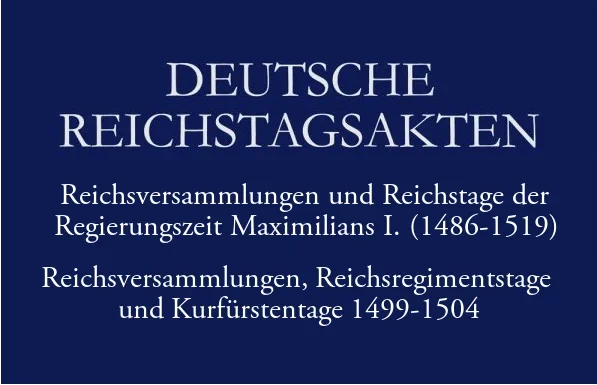 DEUTSCHE REICHSTAGSAKTEN

Reichsversammlungen und Reichstage der Regierungszeit Maximilians I. (1486-1519)

Reichsversammlungen, Reichsregimentstage und Kurfürstentage 1499-1504